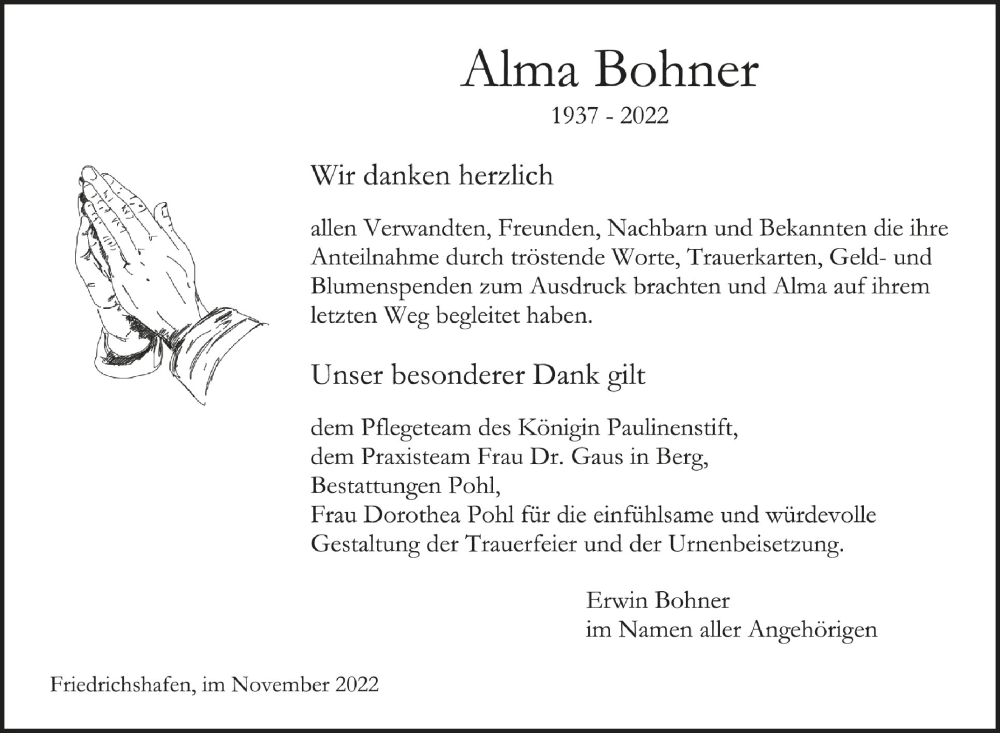 Alma Bohner

1937 - 2022

Wir danken herzlich

allen Verwandten, Freunden, Nachbarn und Bekannten die ihre Anteilnahme durch tröstende Worte, Trauerkarten, Geld- und Blumenspenden zum Ausdruck brachten und Alma auf ihrem letzten Weg begleitet haben.

Unser besonderer Dank gilt

dem Pflegeteam des Königin Paulinenstift,
dem Praxisteam Frau Dr. Gaus in Berg,
Bestattungen Pohl,
Frau Dorothea Pohl für die einfühlsame und würdevolle Gestaltung der Trauerfeier und der Urnenbeisetzung.

Erwin Bohner
im Namen aller Angehörigen

Friedrichshafen, im November 2022